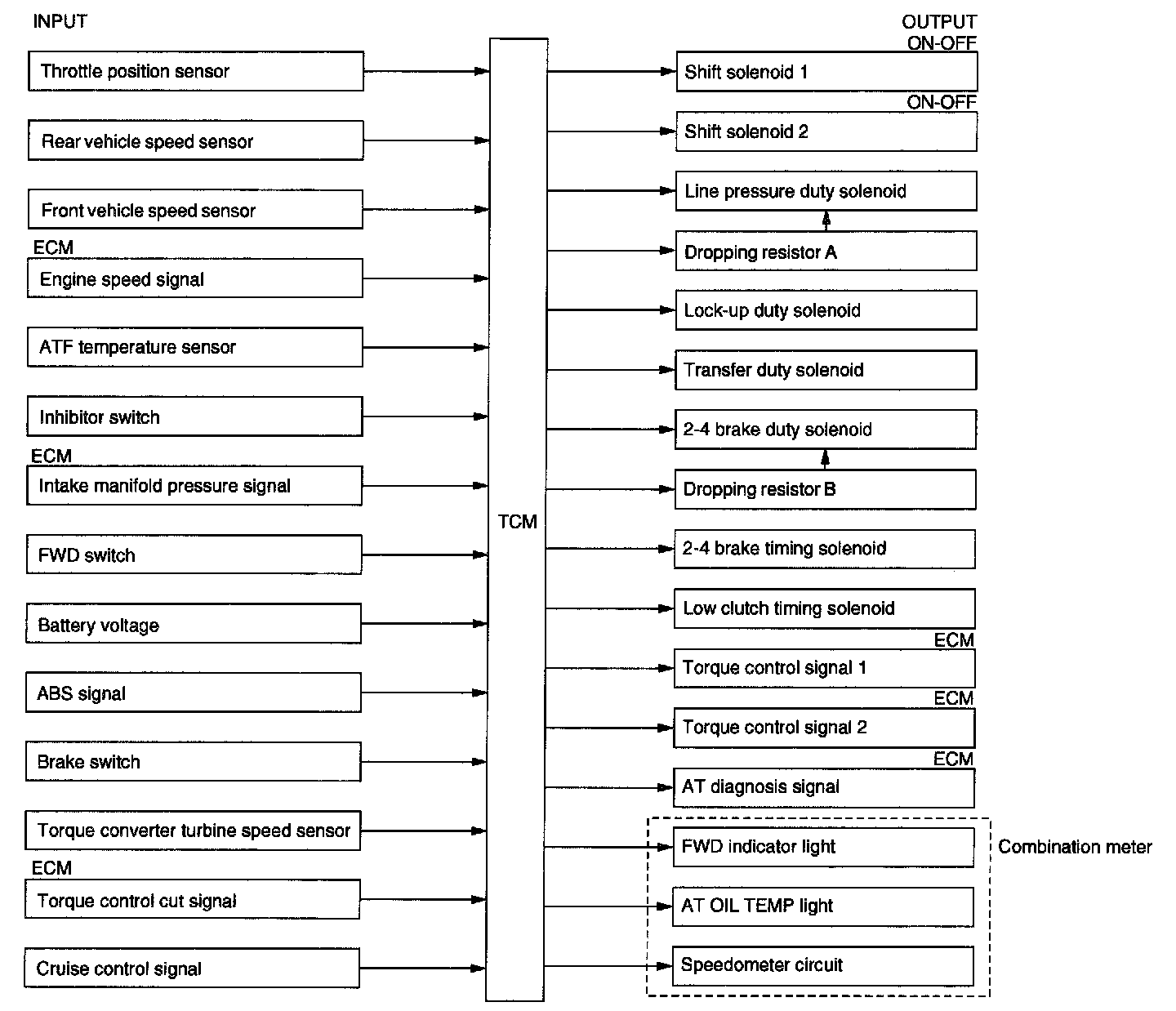 INPUT

Throttle position sensor

Rear vehicle speed sensor

Front vehicle speed sensor

ECM
Engine speed signal

ATF temperature sensor

Inhibitor switch

ECM
Intake manifold pressure signal

FWD switch

Battery voltage

ABS signal

Brake switch

Torque converter turbine speed sensor

ECM
Torque control cut signal

Cruise control signal

TCM

OUTPUT
ON-OFF
Shift solenoid 1

ON-OFF
Shift solenoid 2

Line pressure duty solenoid

Dropping resistor A

Lock-up duty solenoid

Transfer duty solenoid

2-4 brake duty solenoid

Dropping resistor B

2-4 brake timing solenoid

Low clutch timing solenoid

ECM
Torque control signal 1

ECM
Torque control signal 2

ECM
AT diagnosis signal

FWD indicator light

AT OIL TEMP light

Speedometer circuit

Combination meter